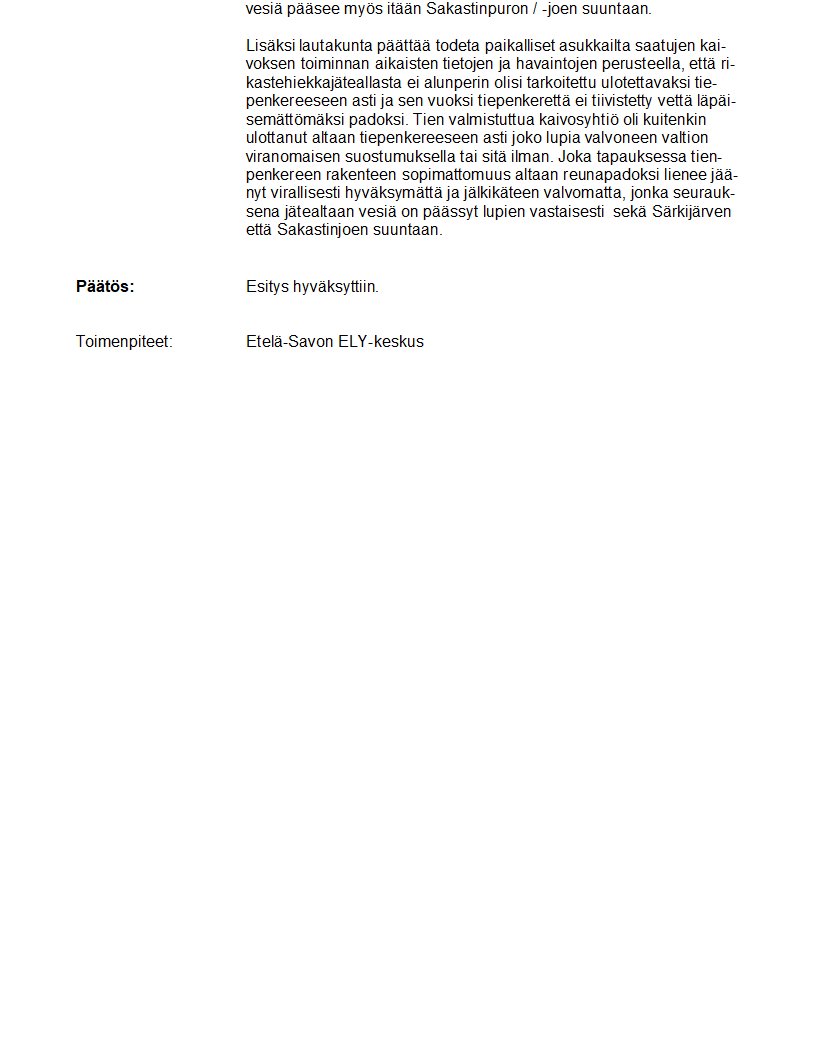 vesiä pääsee myös itään Sakastinpuron / -joen suuntaan.

Lisäksi lautakunta päättää todeta paikalliset asukkailta saatujen kaivoksen toiminnan aikaisten tietojen ja havaintojen perusteella, että rikastehiekkajäteallasta ei alunperin olisi tarkoitettu ulotettavaksi tiepenkereeseen asti ja sen vuoksi tiepenkerettä ei tiivistetty vettä läpäisemättömäksi padoksi. Tien valmistuttua kaivosyhtiö oli kuitenkin ulottanut altaan tiepenkereeseen asti joko lupia valvoneen valtion viranomaisen suostumuksella tai sitä ilman. Joka tapauksessa tienpenkereen rakenteen sopimattomuus altaan reunapadoksi lienee jäänyt virallisesti hyväksymättä ja jälkikäteen valvomatta, jonka seurauksena jätealtaan vesiä on päässyt lupien vastaisesti sekä Särkijärven että Sakastinjoen suuntaan.

Päätös: Esitys hyväksyttiin.

Toimenpiteet: Etelä-Savon ELY-keskus